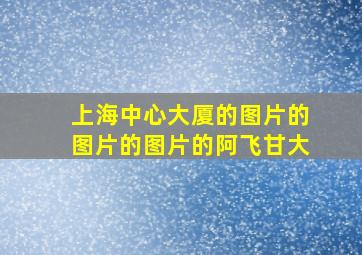 上海中心大厦的图片的图片的图片的阿飞甘大